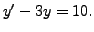 $y' - 3y = 10.$